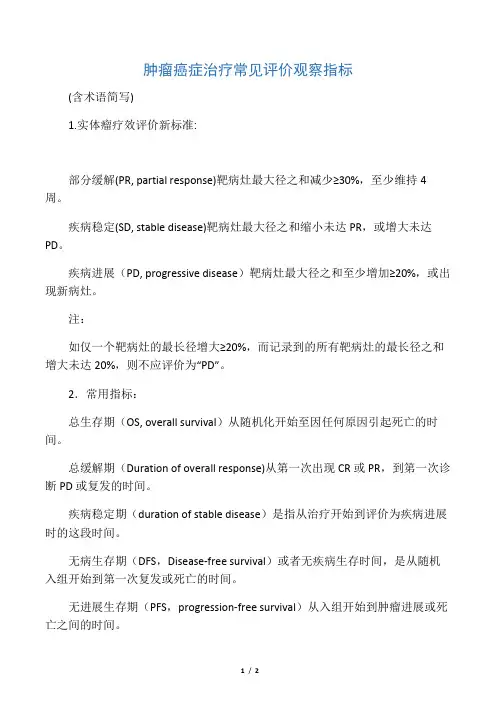 肿瘤癌症治疗常见评价观察指标

(含术语简写)

1.实体瘤疗效评价新标准:

部分缓解(PR, partial response)靶病灶最大径之和减少≥30%，至少维持 4 周。

疾病稳定(SD, stable disease)靶病灶最大径之和缩小未达 PR，或增大未达 PD。

疾病进展（PD, progressive disease）靶病灶最大径之和至少增加≥20%，或出现新病灶。

注：

如仅一个靶病灶的最长径增大≥20%，而记录到的所有靶病灶的最长径之和增大未达 20%，则不应评价为“PD”。

2．常用指标：

总生存期（OS, overall survival）从随机化开始至因任何原因引起死亡的时间。

总缓解期（Duration of overall response)从第一次出现 CR 或 PR，到第一次诊断 PD 或复发的时间。

疾病稳定期（duration of stable disease）是指从治疗开始到评价为疾病进展时的这段时间。

无病生存期（DFS，Disease-free survival）或者无疾病生存时间，是从随机入组开始到第一次复发或死亡的时间。

无进展生存期（PFS，progression-free survival）从入组开始到肿瘤进展或死亡之间的时间。

1 / 2